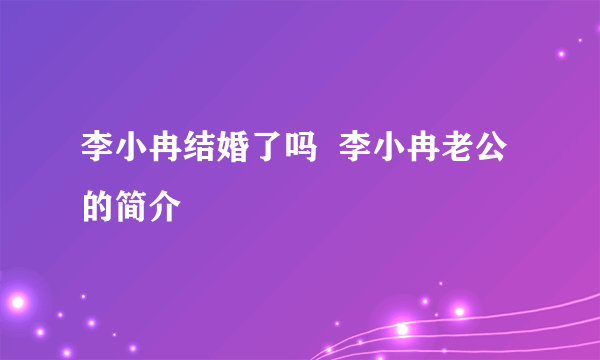 李小冉结婚了吗  李小冉老公的简介